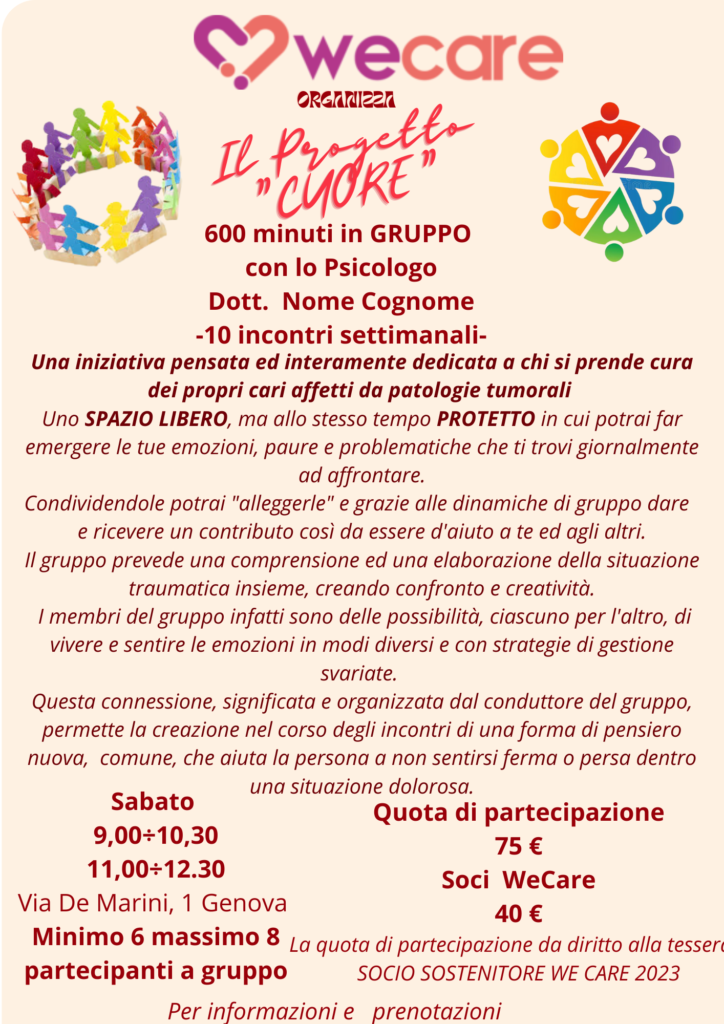 wecare

ORGANIZZA

Il Progetto "CUORE"

600 minuti in GRUPPO
con lo Psicologo
Dott. Nome Cognome
-10 incontri settimanali-

Una iniziativa pensata ed interamente dedicata a chi si prende cura dei propri cari affetti da patologie tumorali

Uno SPAZIO LIBERO, ma allo stesso tempo PROTETTO in cui potrai far emergere le tue emozioni, paure e problematiche che ti trovi giornalmente ad affrontare.

Condividendole potrai "alleggerle" e grazie alle dinamiche di gruppo dare e ricevere un contributo così da essere d'aiuto a te ed agli altri.

Il gruppo prevede una comprensione ed una elaborazione della situazione traumatica insieme, creando confronto e creatività.

I membri del gruppo infatti sono delle possibilità, ciascuno per l'altro, di vivere e sentire le emozioni in modi diversi e con strategie di gestione svariate.

Questa connessione, significata e organizzata dal conduttore del gruppo, permette la creazione nel corso degli incontri di una forma di pensiero nuova, comune, che aiuta la persona a non sentirsi ferma o persa dentro una situazione dolorosa.

Sabato
9,00÷10,30
11,00÷12.30
Via De Marini, 1 Genova
Minimo 6 massimo 8
partecipanti a gruppo

Quota di partecipazione
75 €
Soci WeCare
40 €
La quota di partecipazione da diritto alla tessera
SOCIO SOSTENITORE WE CARE 2023

Per informazioni e prenotazioni